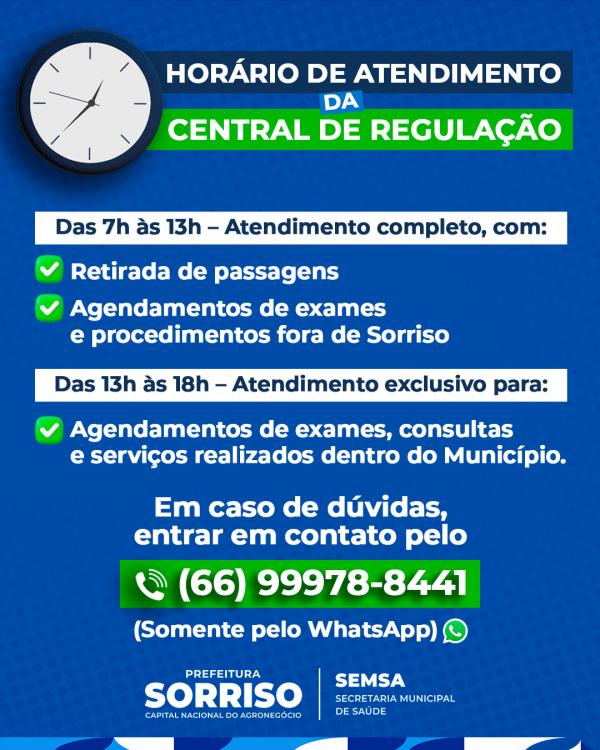 HORÁRIO DE ATENDIMENTO
DA
CENTRAL DE REGULAÇÃO

Das 7h às 13h – Atendimento completo, com:

☑ Retirada de passagens
☑ Agendamentos de exames e procedimentos fora de Sorriso

Das 13h às 18h – Atendimento exclusivo para:

☑ Agendamentos de exames, consultas e serviços realizados dentro do Município.

Em caso de dúvidas, entrar em contato pelo

(66) 99978-8441

(Somente pelo WhatsApp)

PREFEITURA
SORRISO
CAPITAL NACIONAL DO AGRONEGÓCIO

SEMSA
SECRETARIA MUNICIPAL
DE SAÚDE